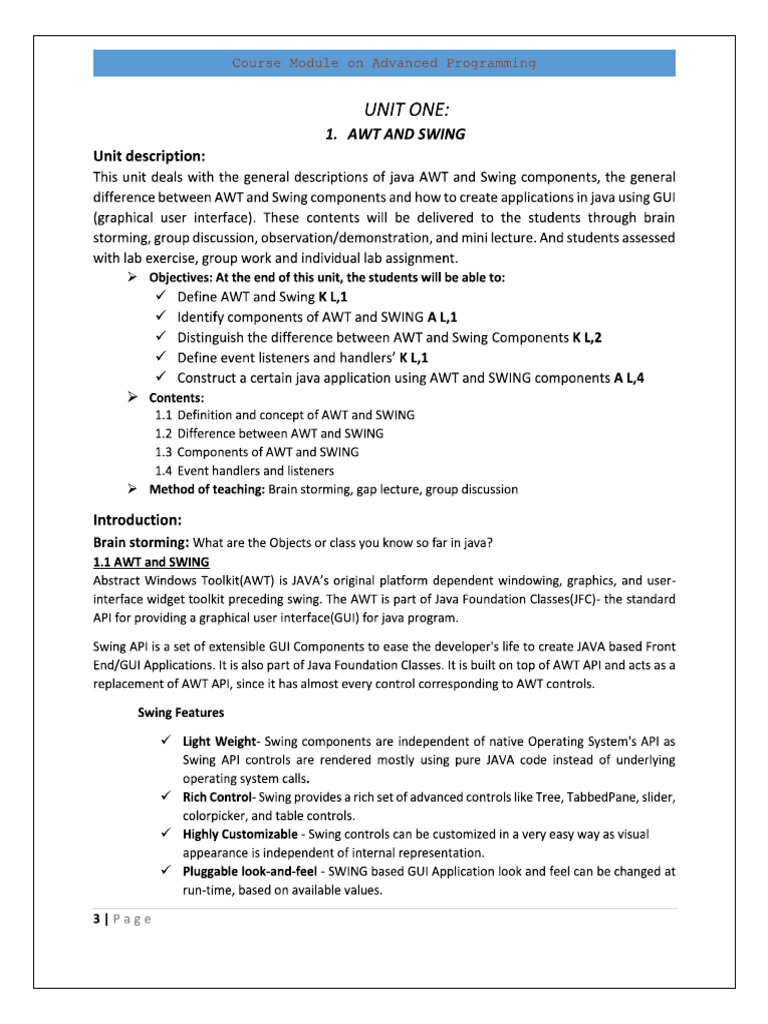 Course Module on Advanced Programming

UNIT ONE:

1. AWT AND SWING

Unit description:

This unit deals with the general descriptions of java AWT and Swing components, the general difference between AWT and Swing components and how to create applications in java using GUI (graphical user interface). These contents will be delivered to the students through brain storming, group discussion, observation/demonstration, and mini lecture. And students assessed with lab exercise, group work and individual lab assignment.

➢ Objectives: At the end of this unit, the students will be able to:

✓ Define AWT and Swing K L,1
✓ Identify components of AWT and SWING A L,1
✓ Distinguish the difference between AWT and Swing Components K L,2
✓ Define event listeners and handlers' K L,1
✓ Construct a certain java application using AWT and SWING components A L,4

➢ Contents:

1.1 Definition and concept of AWT and SWING
1.2 Difference between AWT and SWING
1.3 Components of AWT and SWING
1.4 Event handlers and listeners

➢ Method of teaching: Brain storming, gap lecture, group discussion

Introduction:

Brain storming: What are the Objects or class you know so far in java?

1.1 AWT and SWING

Abstract Windows Toolkit(AWT) is JAVA's original platform dependent windowing, graphics, and user-interface widget toolkit preceding swing. The AWT is part of Java Foundation Classes(JFC)- the standard API for providing a graphical user interface(GUI) for java program.

Swing API is a set of extensible GUI Components to ease the developer's life to create JAVA based Front End/GUI Applications. It is also part of Java Foundation Classes. It is built on top of AWT API and acts as a replacement of AWT API, since it has almost every control corresponding to AWT controls.

Swing Features

✓ Light Weight- Swing components are independent of native Operating System's API as Swing API controls are rendered mostly using pure JAVA code instead of underlying operating system calls.
✓ Rich Control- Swing provides a rich set of advanced controls like Tree, TabbedPane, slider, colorpicker, and table controls.
✓ Highly Customizable - Swing controls can be customized in a very easy way as visual appearance is independent of internal representation.
✓ Pluggable look-and-feel - SWING based GUI Application look and feel can be changed at run-time, based on available values.

3 | P a g e